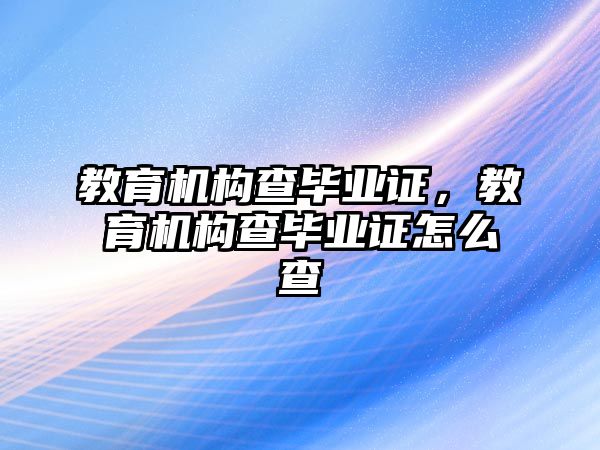 教育机构查毕业证，教育机构查毕业证怎么查